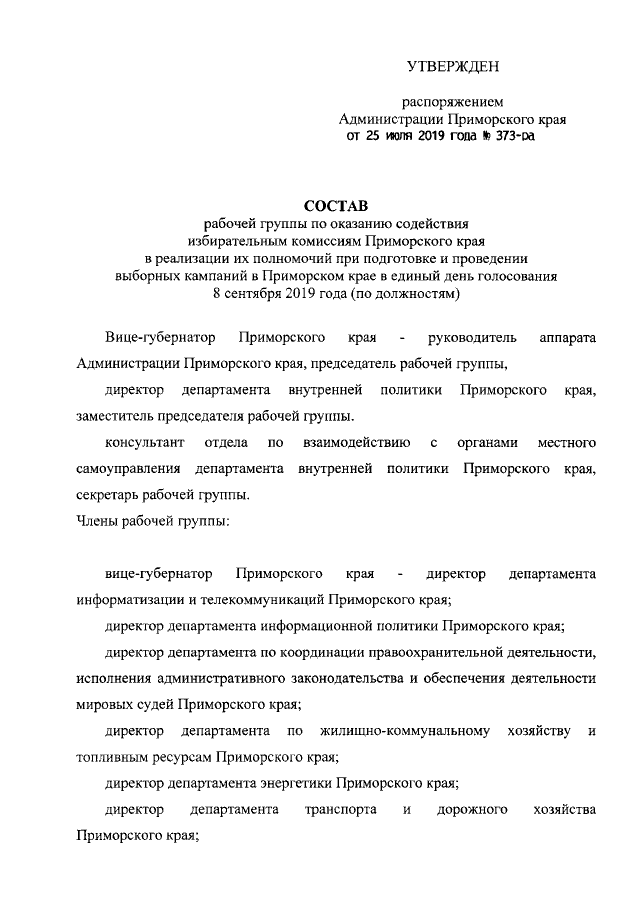 УТВЕРЖДЕН

распоряжением
Администрации Приморского края
от 25 июля 2019 года № 373-ра

СОСТАВ
рабочей группы по оказанию содействия избирательным комиссиям Приморского края в реализации их полномочий при подготовке и проведении выборных кампаний в Приморском крае в единый день голосования 8 сентября 2019 года (по должностям)

Вице-губернатор Приморского края - руководитель аппарата Администрации Приморского края, председатель рабочей группы,

директор департамента внутренней политики Приморского края, заместитель председателя рабочей группы.

консультант отдела по взаимодействию с органами местного самоуправления департамента внутренней политики Приморского края, секретарь рабочей группы.

Члены рабочей группы:

вице-губернатор Приморского края - директор департамента информатизации и телекоммуникаций Приморского края;

директор департамента информационной политики Приморского края;

директор департамента по координации правоохранительной деятельности, исполнения административного законодательства и обеспечения деятельности мировых судей Приморского края;

директор департамента по жилищно-коммунальному хозяйству и топливным ресурсам Приморского края;

директор департамента энергетики Приморского края;

директор департамента транспорта и дорожного хозяйства Приморского края;